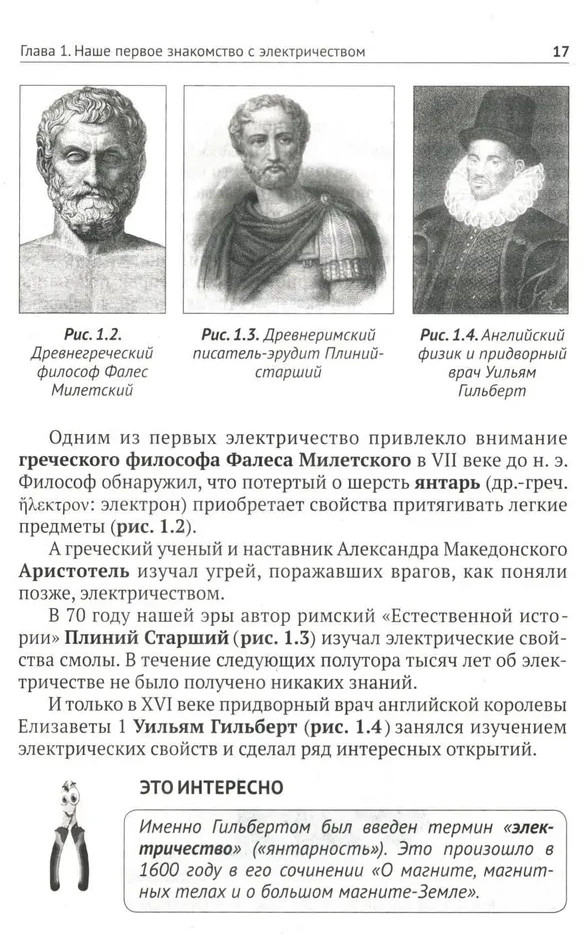 Глава 1. Наше первое знакомство с электричеством 17

Рис. 1.2. Древнегреческий философ Фалес Милетский

Рис. 1.3. Древнеримский писатель-эрудит Плиний-старший

Рис. 1.4. Английский физик и придворный врач Уильям Гильберт

Одним из первых электричество привлекло внимание греческого философа Фалеса Милетского в VII веке до н. э. Философ обнаружил, что потертый о шерсть янтарь (др.-греч. ἤλεκτρον: электрон) приобретает свойства притягивать легкие предметы (рис. 1.2).

А греческий ученый и наставник Александра Македонского Аристотель изучал угрей, поражавших врагов, как поняли позже, электричеством.

В 70 году нашей эры автор римский «Естественной истории» Плиний Старший (рис. 1.3) изучал электрические свойства смолы. В течение следующих полутора тысяч лет об электричестве не было получено никаких знаний.

И только в XVI веке придворный врач английской королевы Елизаветы 1 Уильям Гильберт (рис. 1.4) занялся изучением электрических свойств и сделал ряд интересных открытий.

ЭТО ИНТЕРЕСНО

Именно Гильбертом был введен термин «электричество» («янтарность»). Это произошло в 1600 году в его сочинении «О магните, магнитных телах и о большом магните-Земле».